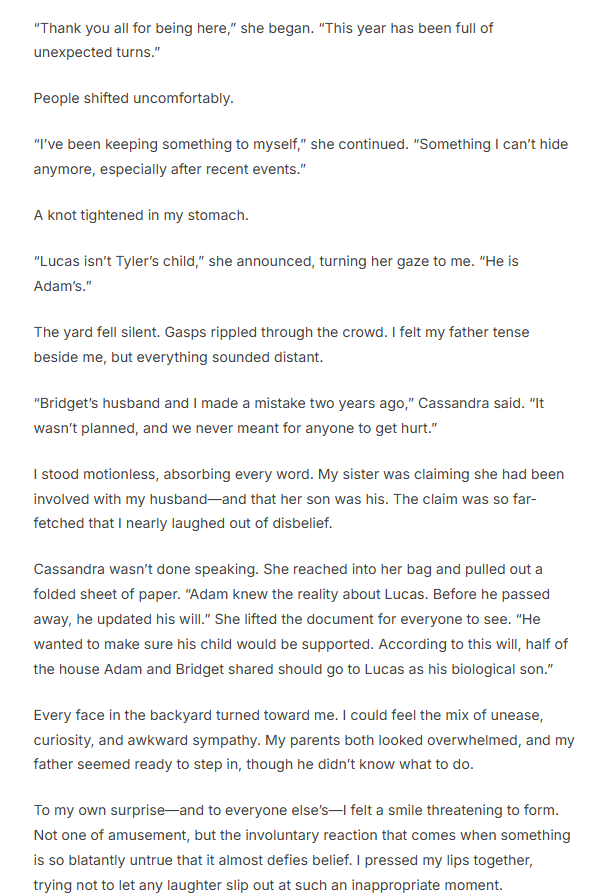 "Thank you all for being here," she began. "This year has been full of unexpected turns."

People shifted uncomfortably.

"I've been keeping something to myself," she continued. "Something I can't hide anymore, especially after recent events."

A knot tightened in my stomach.

"Lucas isn't Tyler's child," she announced, turning her gaze to me. "He is Adam's."

The yard fell silent. Gasps rippled through the crowd. I felt my father tense beside me, but everything sounded distant.

"Bridget's husband and I made a mistake two years ago," Cassandra said. "It wasn't planned, and we never meant for anyone to get hurt."

I stood motionless, absorbing every word. My sister was claiming she had been involved with my husband—and that her son was his. The claim was so far-fetched that I nearly laughed out of disbelief.

Cassandra wasn't done speaking. She reached into her bag and pulled out a folded sheet of paper. "Adam knew the reality about Lucas. Before he passed away, he updated his will." She lifted the document for everyone to see. "He wanted to make sure his child would be supported. According to this will, half of the house Adam and Bridget shared should go to Lucas as his biological son."

Every face in the backyard turned toward me. I could feel the mix of unease, curiosity, and awkward sympathy. My parents both looked overwhelmed, and my father seemed ready to step in, though he didn't know what to do.

To my own surprise—and to everyone else's—I felt a smile threatening to form. Not one of amusement, but the involuntary reaction that comes when something is so blatantly untrue that it almost defies belief. I pressed my lips together, trying not to let any laughter slip out at such an inappropriate moment.